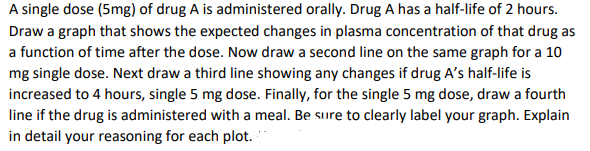 A single dose (5mg) of drug A is administered orally. Drug A has a half-life of 2 hours. Draw a graph that shows the expected changes in plasma concentration of that drug as a function of time after the dose. Now draw a second line on the same graph for a 10 mg single dose. Next draw a third line showing any changes if drug A's half-life is increased to 4 hours, single 5 mg dose. Finally, for the single 5 mg dose, draw a fourth line if the drug is administered with a meal. Be sure to clearly label your graph. Explain in detail your reasoning for each plot.